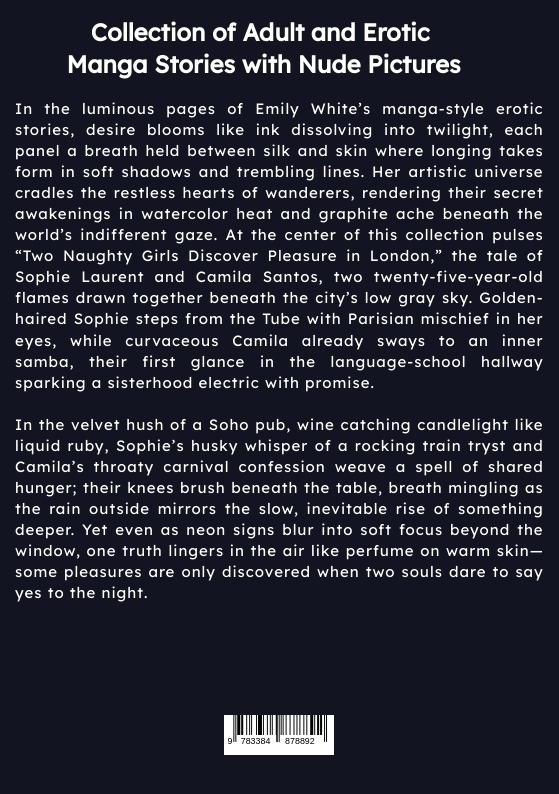 Collection of Adult and Erotic
Manga Stories with Nude Pictures

In the luminous pages of Emily White's manga-style erotic stories, desire blooms like ink dissolving into twilight, each panel a breath held between silk and skin where longing takes form in soft shadows and trembling lines. Her artistic universe cradles the restless hearts of wanderers, rendering their secret awakenings in watercolor heat and graphite ache beneath the world's indifferent gaze. At the center of this collection pulses "Two Naughty Girls Discover Pleasure in London," the tale of Sophie Laurent and Camila Santos, two twenty-five-year-old flames drawn together beneath the city's low gray sky. Golden-haired Sophie steps from the Tube with Parisian mischief in her eyes, while curvaceous Camila already sways to an inner samba, their first glance in the language-school hallway sparking a sisterhood electric with promise.

In the velvet hush of a Soho pub, wine catching candlelight like liquid ruby, Sophie's husky whisper of a rocking train tryst and Camila's throaty carnival confession weave a spell of shared hunger; their knees brush beneath the table, breath mingling as the rain outside mirrors the slow, inevitable rise of something deeper. Yet even as neon signs blur into soft focus beyond the window, one truth lingers in the air like perfume on warm skin—some pleasures are only discovered when two souls dare to say yes to the night.

9 783384 878892